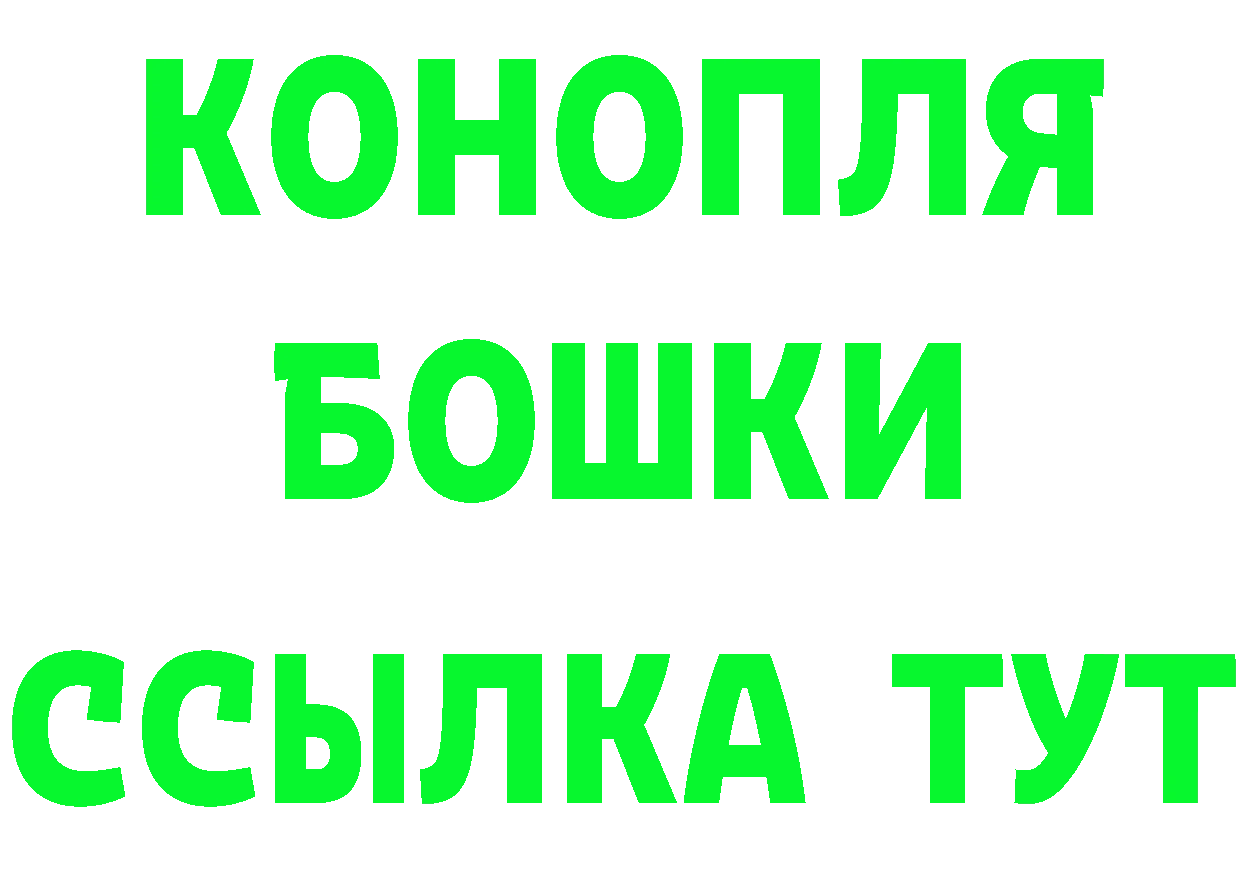 КОНОПЛЯ

БОШКИ

ССЫЛКА ТУТ